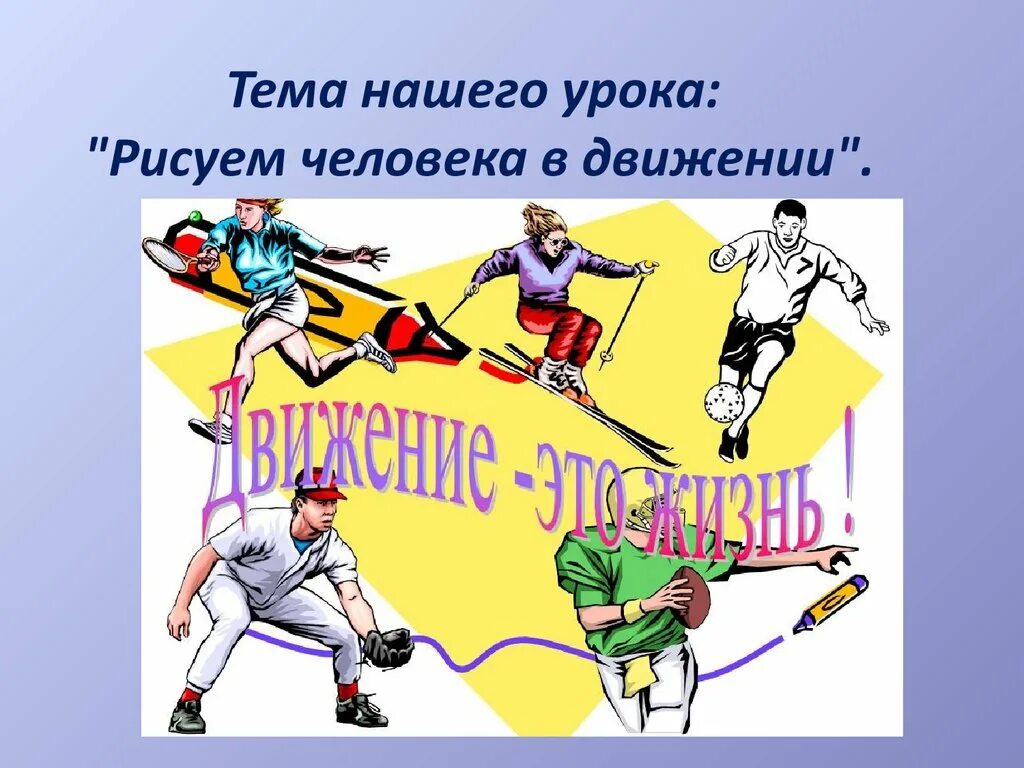 Тема нашего урока:
"Рисуем человека в движении".

Движение -это жизнь !